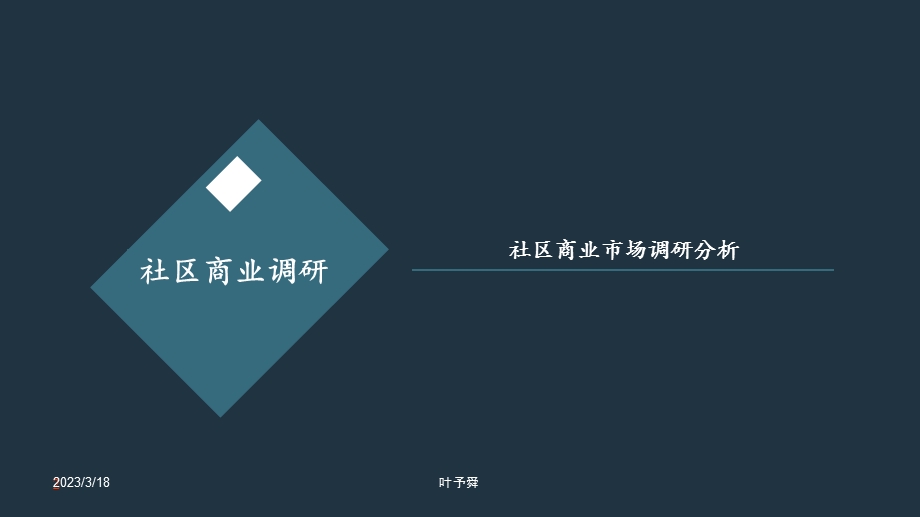 社区商业调研

社区商业市场调研分析

2023/3/18

叶予舜